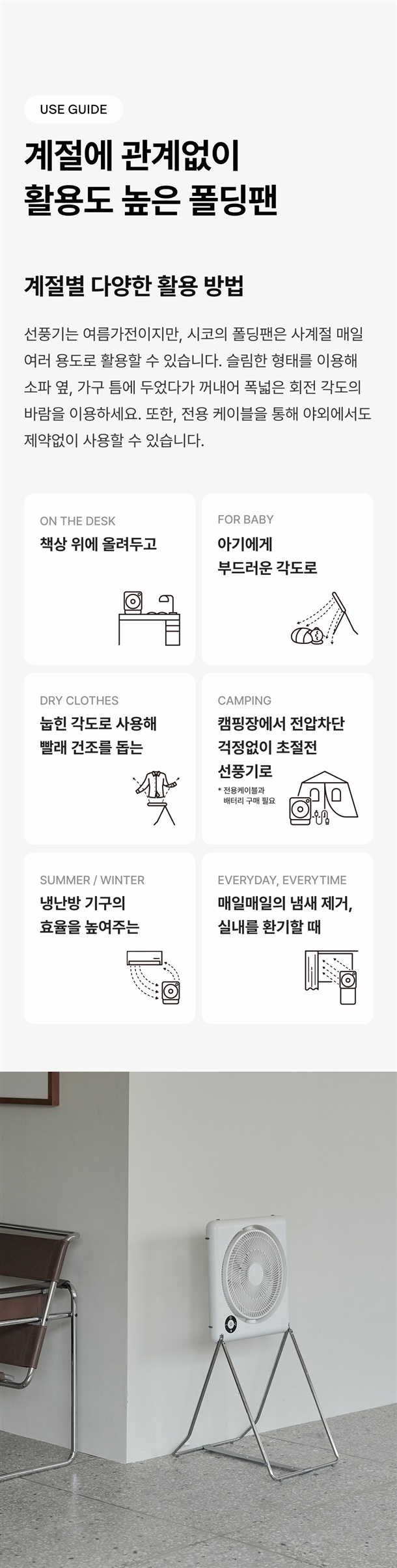 USE GUIDE

계절에 관계없이
활용도 높은 폴딩팬

계절별 다양한 활용 방법

선풍기는 여름가전이지만, 시코의 폴딩팬은 사계절 매일 여러 용도로 활용할 수 있습니다. 슬림한 형태를 이용해 소파 옆, 가구 틈에 두었다가 꺼내어 폭넓은 회전 각도의 바람을 이용하세요. 또한, 전용 케이블을 통해 야외에서도 제약없이 사용할 수 있습니다.

ON THE DESK
책상 위에 올려두고

FOR BABY
아기에게
부드러운 각도로

DRY CLOTHES
눕힌 각도로 사용해
빨래 건조를 돕는

CAMPING
캠핑장에서 전압차단
걱정없이 초절전
선풍기로
* 전용케이블과
배터리 구매 필요

SUMMER / WINTER
냉난방 기구의
효율을 높여주는

EVERYDAY, EVERYTIME
매일매일의 냄새 제거,
실내를 환기할 때